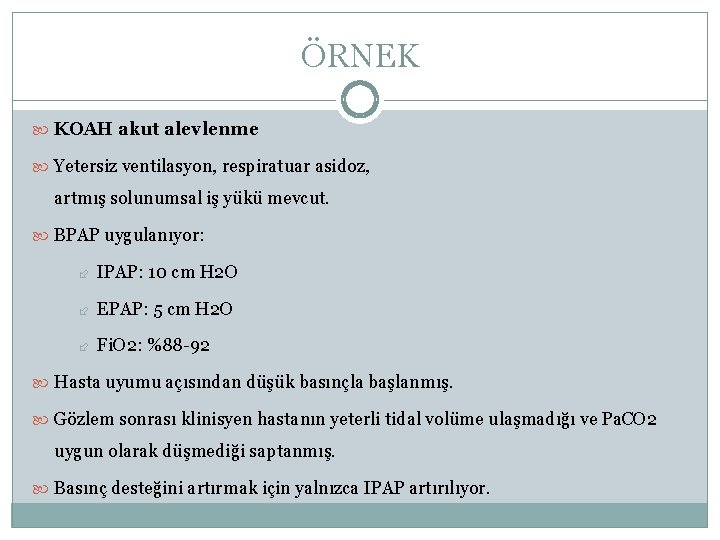 ÖRNEK

KOAH akut alevlenme

Yetersiz ventilasyon, respiratuar asidoz, artmış solunumsal iş yükü mevcut.

BPAP uygulanıyor:

IPAP: 10 cm H2O

EPAP: 5 cm H2O

FiO2: %88-92

Hasta uyumu açısından düşük basınçla başlanmış.

Gözlem sonrası klinisyen hastanın yeterli tidal volüme ulaşmadığı ve PaCO2 uygun olarak düşmediği saptanmış.

Basınç desteğini artırmak için yalnızca IPAP artırılıyor.